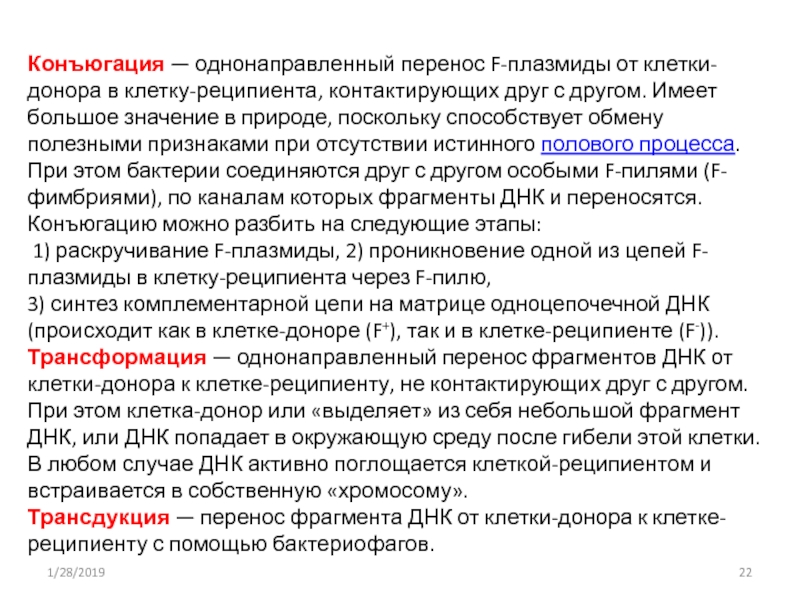 Конъюгация — однонаправленный перенос F-плазмиды от клетки-донора в клетку-реципиента, контактирующих друг с другом. Имеет большое значение в природе, поскольку способствует обмену полезными признаками при отсутствии истинного полового процесса. При этом бактерии соединяются друг с другом особыми F-пилями (F-фимбриями), по каналам которых фрагменты ДНК и переносятся. Конъюгацию можно разбить на следующие этапы:
1) раскручивание F-плазмиды, 2) проникновение одной из цепей F-плазмиды в клетку-реципиента через F-пилю,
3) синтез комплементарной цепи на матрице одноцепочечной ДНК (происходит как в клетке-доноре ($F^+$), так и в клетке-реципиенте ($F^-$)).
Трансформация — однонаправленный перенос фрагментов ДНК от клетки-донора к клетке-реципиенту, не контактирующих друг с другом. При этом клетка-донор или «выделяет» из себя небольшой фрагмент ДНК, или ДНК попадает в окружающую среду после гибели этой клетки. В любом случае ДНК активно поглощается клеткой-реципиентом и встраивается в собственную «хромосому».
Трансдукция — перенос фрагмента ДНК от клетки-донора к клетке-реципиенту с помощью бактериофагов.

1/28/2019

22